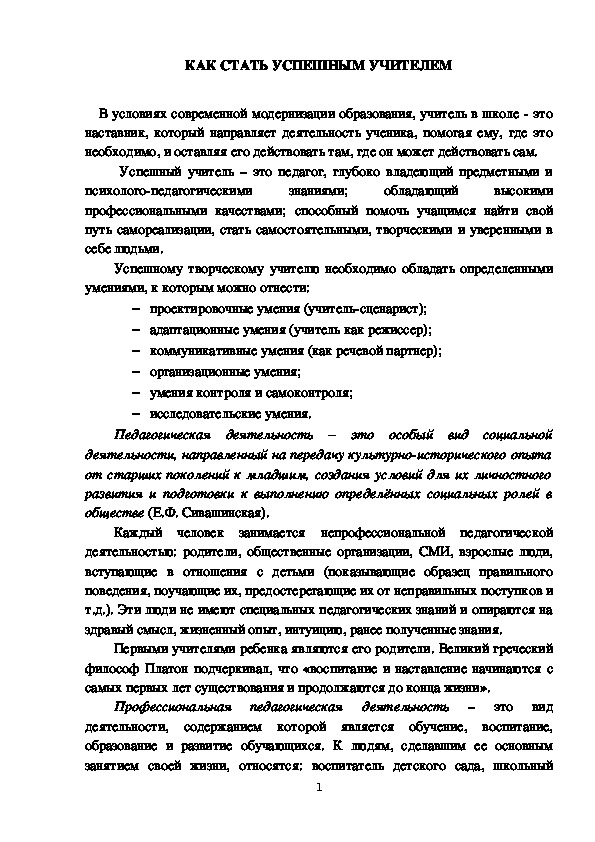 КАК СТАТЬ УСПЕШНЫМ УЧИТЕЛЕМ

В условиях современной модернизации образования, учитель в школе - это наставник, который направляет деятельность ученика, помогая ему, где это необходимо, и оставляя его действовать там, где он может действовать сам.

Успешный учитель – это педагог, глубоко владеющий предметными и психолого-педагогическими знаниями; обладающий высокими профессиональными качествами; способный помочь учащимся найти свой путь самореализации, стать самостоятельными, творческими и уверенными в себе людьми.

Успешному творческому учителю необходимо обладать определенными умениями, к которым можно отнести:

– проектировочные умения (учитель-сценарист);
– адаптационные умения (учитель как режиссер);
– коммуникативные умения (как речевой партнер);
– организационные умения;
– умения контроля и самоконтроля;
– исследовательские умения.

Педагогическая деятельность – это особый вид социальной деятельности, направленный на передачу культурно-исторического опыта от старших поколений к младшим, создания условий для их личностного развития и подготовки к выполнению определённых социальных ролей в обществе (Е.Ф. Сивашинская).

Каждый человек занимается непрофессиональной педагогической деятельностью: родители, общественные организации, СМИ, взрослые люди, вступающие в отношения с детьми (показывающие образец правильного поведения, поучающие их, предостерегающие их от неправильных поступков и т.д.). Эти люди не имеют специальных педагогических знаний и опираются на здравый смысл, жизненный опыт, интуицию, ранее полученные знания.

Первыми учителями ребенка являются его родители. Великий греческий философ Платон подчеркивал, что «воспитание и наставление начинаются с самых первых лет существования и продолжаются до конца жизни».

Профессиональная педагогическая деятельность – это вид деятельности, содержанием которой является обучение, воспитание, образование и развитие обучающихся. К людям, сделавшим ее основным занятием своей жизни, относятся: воспитатель детского сада, школьный

1